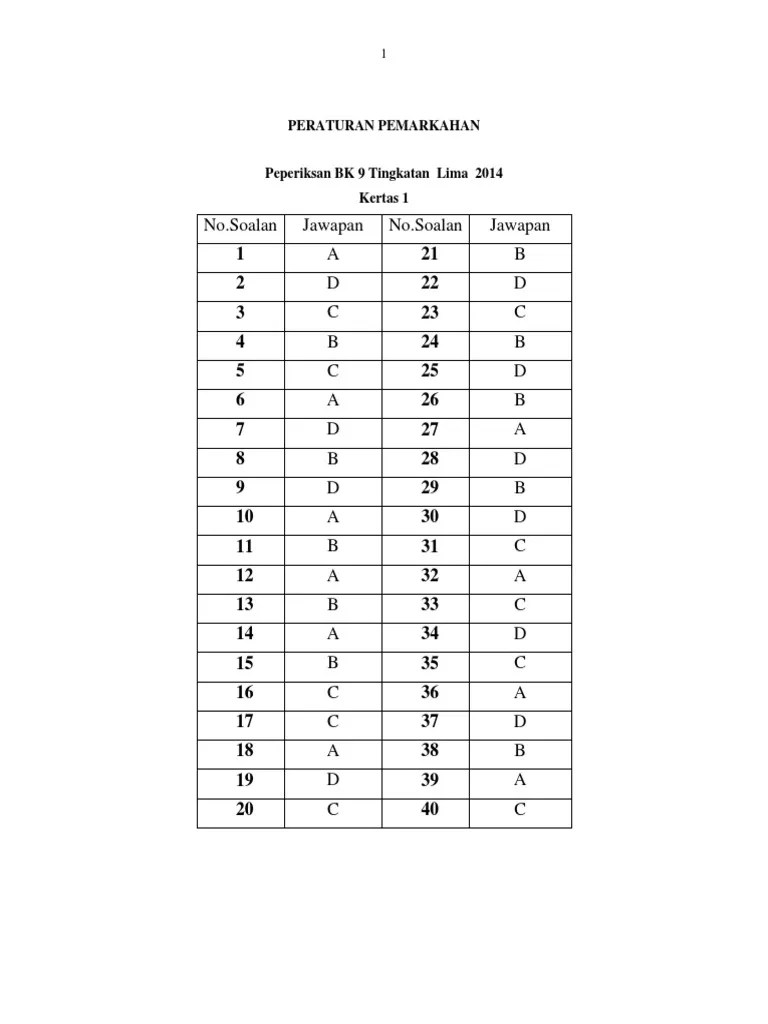 1

PERATURAN PEMARKAHAN

Peperiksan BK 9 Tingkatan Lima 2014

Kertas 1

| No.Soalan | Jawapan | No.Soalan | Jawapan |
|---|---|---|---|
| 1 | A | 21 | B |
| 2 | D | 22 | D |
| 3 | C | 23 | C |
| 4 | B | 24 | B |
| 5 | C | 25 | D |
| 6 | A | 26 | B |
| 7 | D | 27 | A |
| 8 | B | 28 | D |
| 9 | D | 29 | B |
| 10 | A | 30 | D |
| 11 | B | 31 | C |
| 12 | A | 32 | A |
| 13 | B | 33 | C |
| 14 | A | 34 | D |
| 15 | B | 35 | C |
| 16 | C | 36 | A |
| 17 | C | 37 | D |
| 18 | A | 38 | B |
| 19 | D | 39 | A |
| 20 | C | 40 | C |